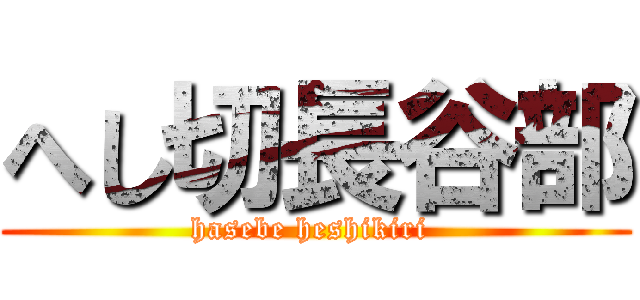 へし切長谷部
hasebe heshikiri